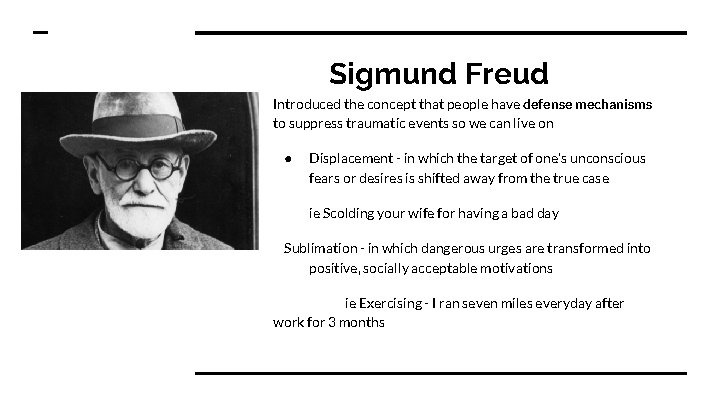 Sigmund Freud

Introduced the concept that people have defense mechanisms to suppress traumatic events so we can live on

● Displacement - in which the target of one's unconscious fears or desires is shifted away from the true case

ie Scolding your wife for having a bad day

Sublimation - in which dangerous urges are transformed into positive, socially acceptable motivations

ie Exercising - I ran seven miles everyday after work for 3 months